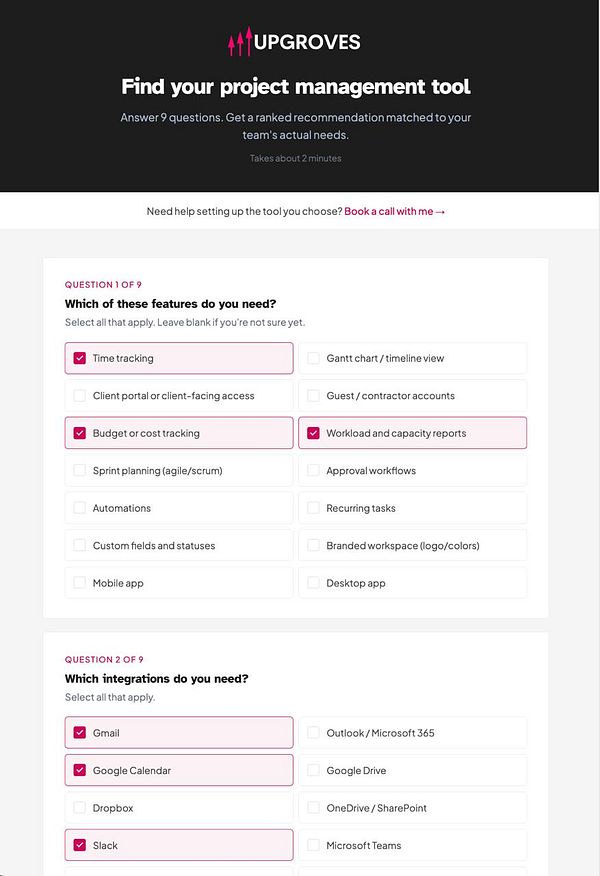 UPGROVES

Find your project management tool

Answer 9 questions. Get a ranked recommendation matched to your team's actual needs.

Takes about 2 minutes

Need help setting up the tool you choose? Book a call with me →

QUESTION 1 OF 9

Which of these features do you need?

Select all that apply. Leave blank if you're not sure yet.

Time tracking
Gantt chart / timeline view
Client portal or client-facing access
Guest / contractor accounts
Budget or cost tracking
Workload and capacity reports
Sprint planning (agile/scrum)
Approval workflows
Automations
Recurring tasks
Custom fields and statuses
Branded workspace (logo/colors)
Mobile app
Desktop app

QUESTION 2 OF 9

Which integrations do you need?

Select all that apply.

Gmail
Outlook / Microsoft 365
Google Calendar
Google Drive
Dropbox
OneDrive / SharePoint
Slack
Microsoft Teams